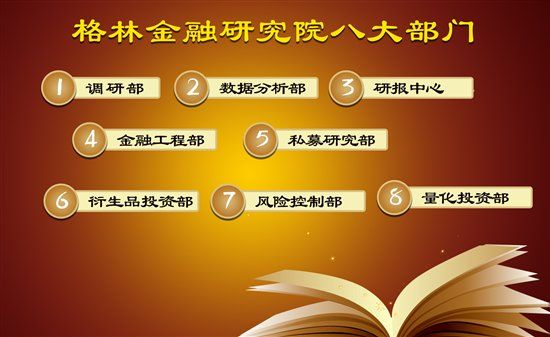 格林金融研究院八大部门

1 调研部

2 数据分析部

3 研报中心

4 金融工程部

5 私募研究部

6 衍生品投资部

7 风险控制部

8 量化投资部